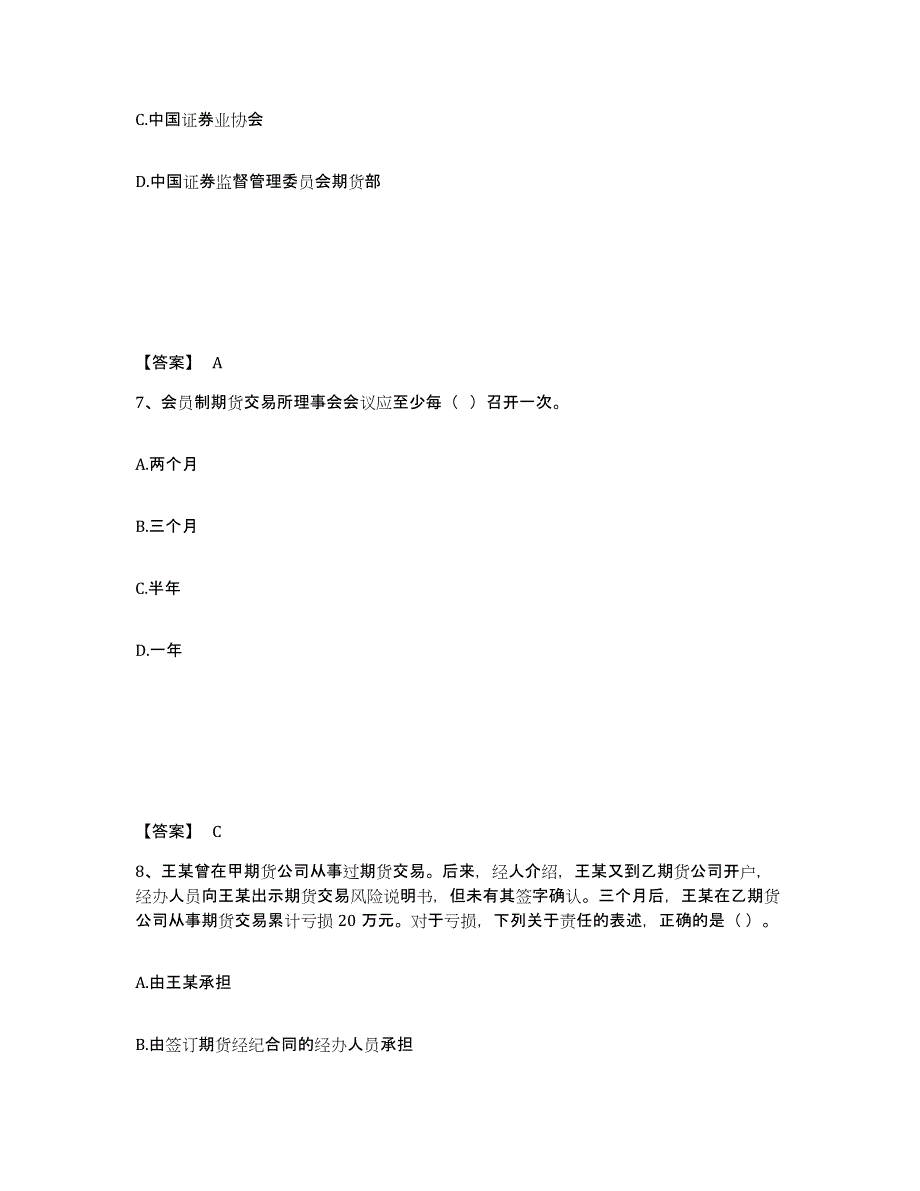 C.中国证券业协会

D.中国证券监督管理委员会期货部

【答案】 A

7、会员制期货交易所理事会会议应至少每（ ）召开一次。

A.两个月

B.三个月

C.半年

D.一年

【答案】 C

8、王某曾在甲期货公司从事过期货交易。后来，经人介绍，王某又到乙期货公司开户，经办人员向王某出示期货交易风险说明书，但未有其签字确认。三个月后，王某在乙期货公司从事期货交易累计亏损 20 万元。对于亏损，下列关于责任的表述，正确的是（）。

A.由王某承担

B.由签订期货经纪合同的经办人员承担